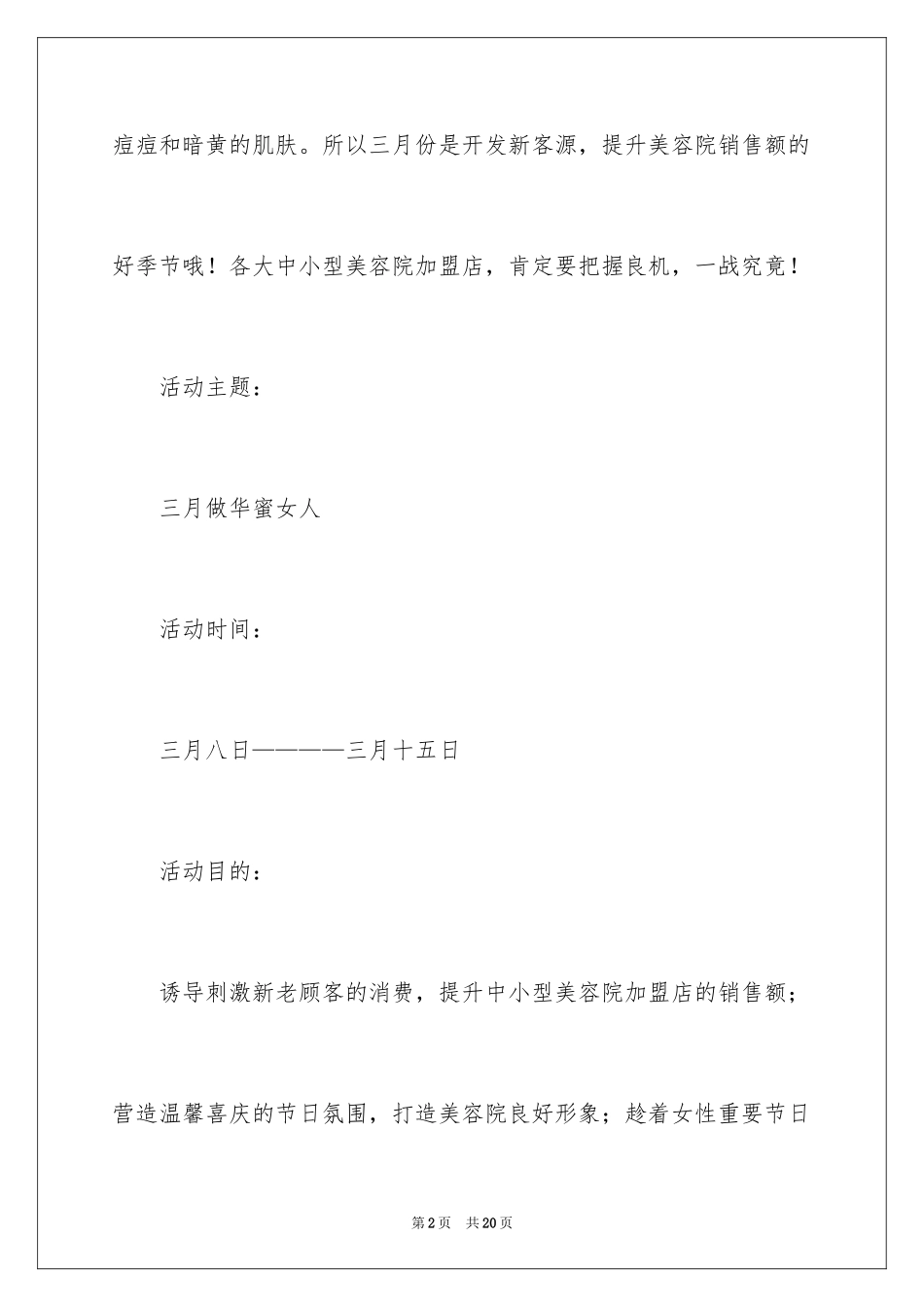 痘痘和暗黄的肌肤。所以三月份是开发新客源，提升美容院销售额的好季节哦！各大中小型美容院加盟店，肯定要把握良机，一战究竟！

活动主题：

三月做华蜜女人

活动时间：

三月八日————三月十五日

活动目的：

诱导刺激新老顾客的消费，提升中小型美容院加盟店的销售额；营造温馨喜庆的节日氛围，打造美容院良好形象；趁着女性重要节日

第2页 共20页